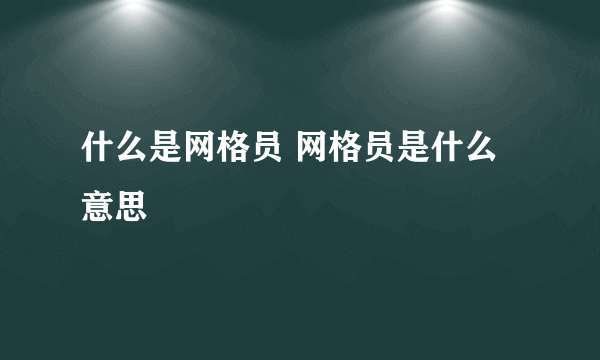 什么是网格员 网格员是什么意思